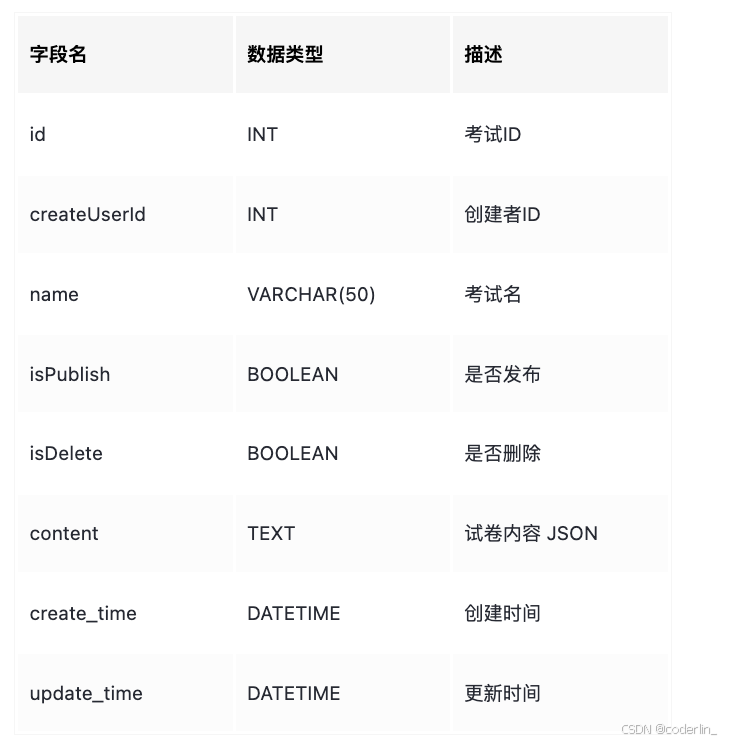 | 字段名 | 数据类型 | 描述 |
|---|---|---|
| id | INT | 考试ID |
| createUserId | INT | 创建者ID |
| name | VARCHAR(50) | 考试名 |
| isPublish | BOOLEAN | 是否发布 |
| isDelete | BOOLEAN | 是否删除 |
| content | TEXT | 试卷内容 JSON |
| create_time | DATETIME | 创建时间 |
| update_time | DATETIME | 更新时间 |

CSDN @coderlin_